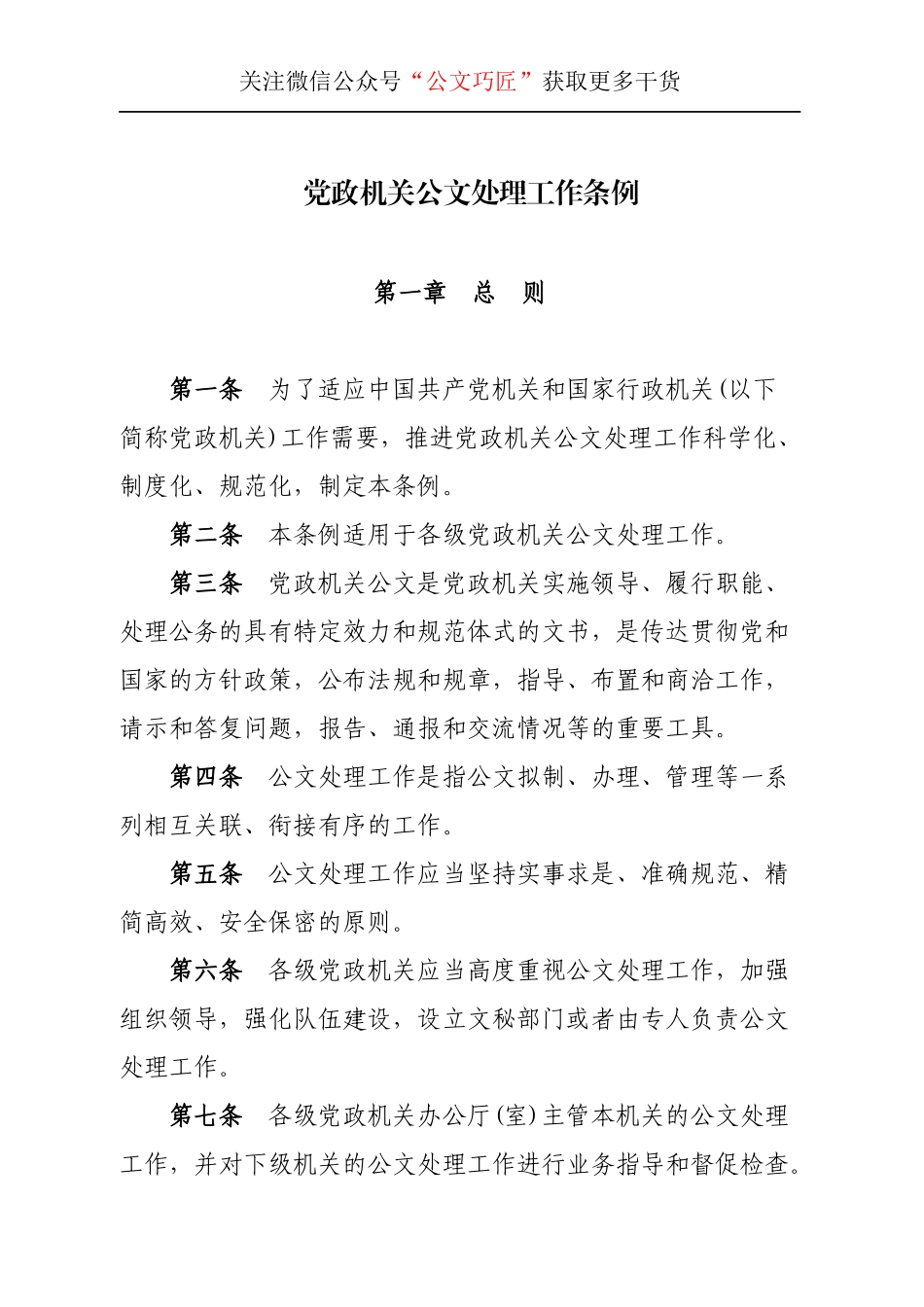 关注微信公众号“公文巧匠”获取更多干货

党政机关公文处理工作条例

第一章 总 则

第一条 为了适应中国共产党机关和国家行政机关(以下简称党政机关)工作需要，推进党政机关公文处理工作科学化、制度化、规范化，制定本条例。

第二条 本条例适用于各级党政机关公文处理工作。

第三条 党政机关公文是党政机关实施领导、履行职能、处理公务的具有特定效力和规范体式的文书，是传达贯彻党和国家的方针政策，公布法规和规章，指导、布置和商洽工作，请示和答复问题，报告、通报和交流情况等的重要工具。

第四条 公文处理工作是指公文拟制、办理、管理等一系列相互关联、衔接有序的工作。

第五条 公文处理工作应当坚持实事求是、准确规范、精简高效、安全保密的原则。

第六条 各级党政机关应当高度重视公文处理工作，加强组织领导，强化队伍建设，设立文秘部门或者由专人负责公文处理工作。

第七条 各级党政机关办公厅(室)主管本机关的公文处理工作，并对下级机关的公文处理工作进行业务指导和督促检查。